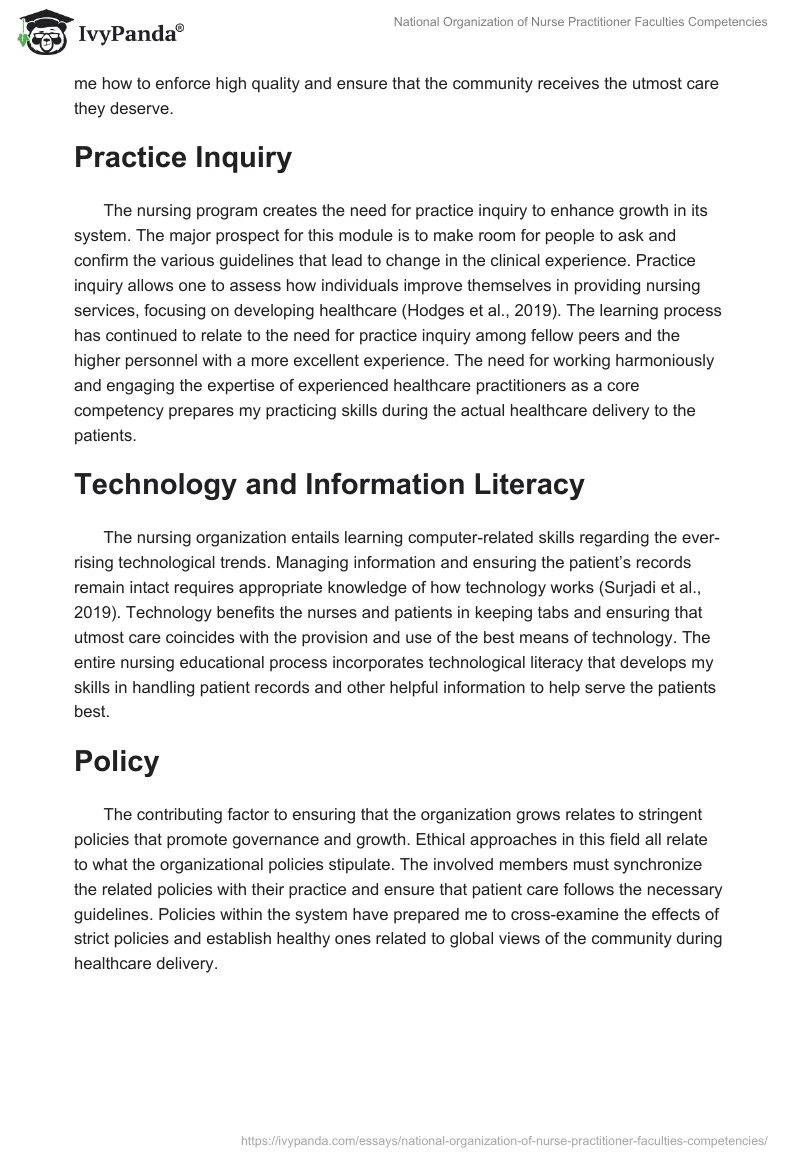 IvyPanda®

National Organization of Nurse Practitioner Faculties Competencies

me how to enforce high quality and ensure that the community receives the utmost care they deserve.

Practice Inquiry

The nursing program creates the need for practice inquiry to enhance growth in its system. The major prospect for this module is to make room for people to ask and confirm the various guidelines that lead to change in the clinical experience. Practice inquiry allows one to assess how individuals improve themselves in providing nursing services, focusing on developing healthcare (Hodges et al., 2019). The learning process has continued to relate to the need for practice inquiry among fellow peers and the higher personnel with a more excellent experience. The need for working harmoniously and engaging the expertise of experienced healthcare practitioners as a core competency prepares my practicing skills during the actual healthcare delivery to the patients.

Technology and Information Literacy

The nursing organization entails learning computer-related skills regarding the ever-rising technological trends. Managing information and ensuring the patient's records remain intact requires appropriate knowledge of how technology works (Surjadi et al., 2019). Technology benefits the nurses and patients in keeping tabs and ensuring that utmost care coincides with the provision and use of the best means of technology. The entire nursing educational process incorporates technological literacy that develops my skills in handling patient records and other helpful information to help serve the patients best.

Policy

The contributing factor to ensuring that the organization grows relates to stringent policies that promote governance and growth. Ethical approaches in this field all relate to what the organizational policies stipulate. The involved members must synchronize the related policies with their practice and ensure that patient care follows the necessary guidelines. Policies within the system have prepared me to cross-examine the effects of strict policies and establish healthy ones related to global views of the community during healthcare delivery.

https://ivypanda.com/essays/national-organization-of-nurse-practitioner-faculties-competencies/